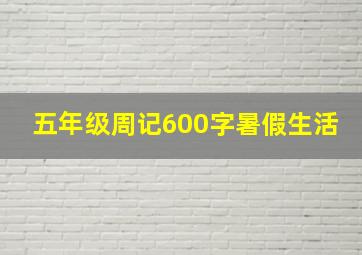 五年级周记600字暑假生活